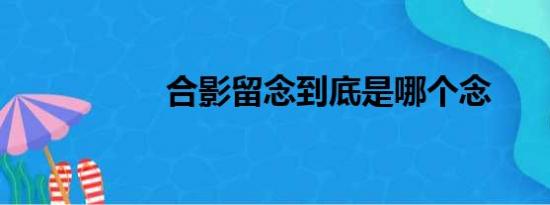 合影留念到底是哪个念